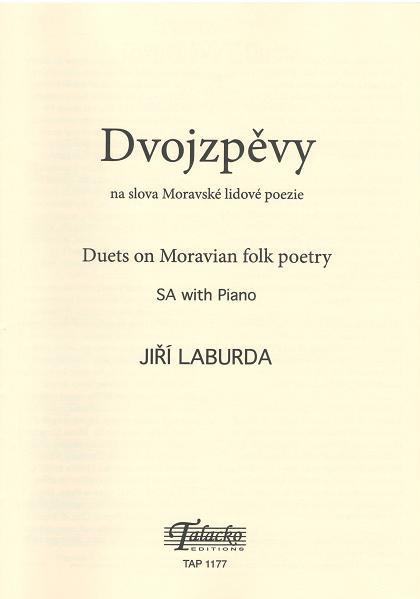 Dvojzpěvy

na slova Moravské lidové poezie

Duets on Moravian folk poetry

SA with Piano

JIŘÍ LABURDA

Talacko
EDITIONS

TAP 1177